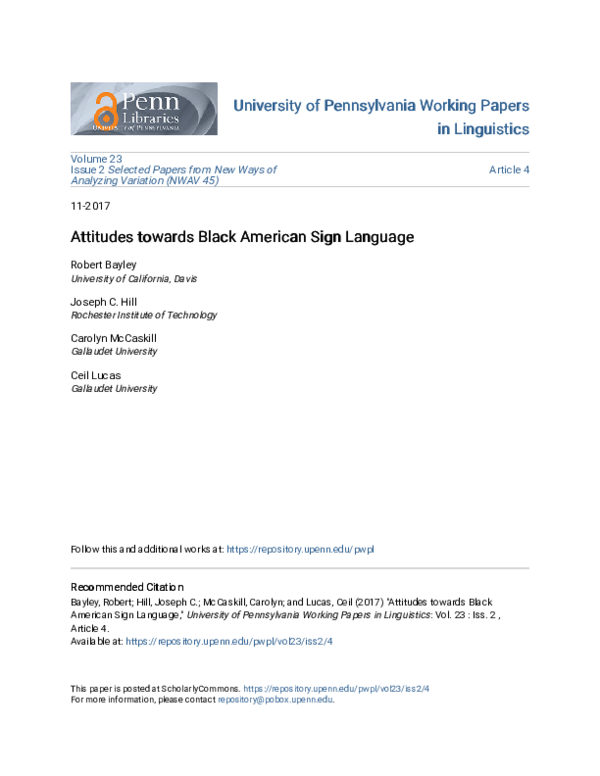 Penn Libraries
UNIVERSITY of PENNSYLVANIA

University of Pennsylvania Working Papers in Linguistics

Volume 23
Issue 2 Selected Papers from New Ways of Analyzing Variation (NWAV 45)

Article 4

11-2017

Attitudes towards Black American Sign Language

Robert Bayley
University of California, Davis

Joseph C. Hill
Rochester Institute of Technology

Carolyn McCaskill
Gallaudet University

Ceil Lucas
Gallaudet University

Follow this and additional works at: https://repository.upenn.edu/pwpl

Recommended Citation
Bayley, Robert; Hill, Joseph C.; McCaskill, Carolyn; and Lucas, Ceil (2017) "Attitudes towards Black American Sign Language," University of Pennsylvania Working Papers in Linguistics: Vol. 23 : Iss. 2 , Article 4.
Available at: https://repository.upenn.edu/pwpl/vol23/iss2/4

This paper is posted at ScholarlyCommons. https://repository.upenn.edu/pwpl/vol23/iss2/4
For more information, please contact repository@pobox.upenn.edu.